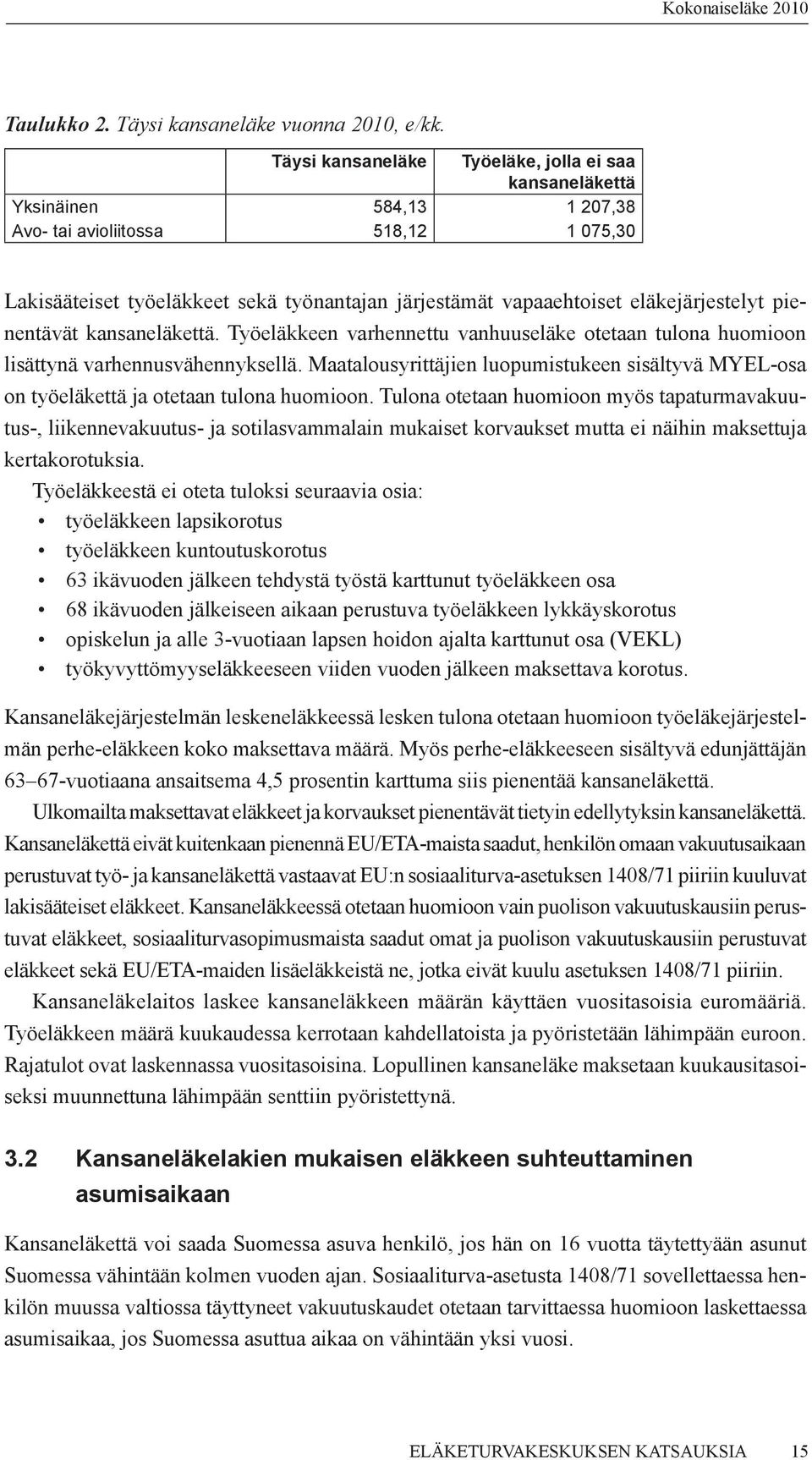 Kokonaiseläke 2010

Taulukko 2. Täysi kansaneläke vuonna 2010, e/kk.

| | Täysi kansaneläke | Työeläke, jolla ei saa kansaneläkettä |
|---|---|---|
| Yksinäinen | 584,13 | 1 207,38 |
| Avo- tai avioliitossa | 518,12 | 1 075,30 |

Lakisääteiset työeläkkeet sekä työnantajan järjestämät vapaaehtoiset eläkejärjestelyt pienentävät kansaneläkettä. Työeläkkeen varhennettu vanhuuseläke otetaan tulona huomioon lisättynä varhennusvähennyksellä. Maatalousyrittäjien luopumistukeen sisältyvä MYEL-osa on työeläkettä ja otetaan tulona huomioon. Tulona otetaan huomioon myös tapaturmavakuutus-, liikennevakuutus- ja sotilasvammalain mukaiset korvaukset mutta ei näihin maksettuja kertakorotuksia.

Työeläkkeestä ei oteta tuloksi seuraavia osia:
• työeläkkeen lapsikorotus
• työeläkkeen kuntoutuskorotus
• 63 ikävuoden jälkeen tehdystä työstä karttunut työeläkkeen osa
• 68 ikävuoden jälkeiseen aikaan perustuva työeläkkeen lykkäyskorotus
• opiskelun ja alle 3-vuotiaan lapsen hoidon ajalta karttunut osa (VEKL)
• työkyvyttömyyseläkkeeseen viiden vuoden jälkeen maksettava korotus.

Kansaneläkejärjestelmän leskeneläkkeessä lesken tulona otetaan huomioon työeläkejärjestelmän perhe-eläkkeen koko maksettava määrä. Myös perhe-eläkkeeseen sisältyvä edunjättäjän 63–67-vuotiaana ansaitsema 4,5 prosentin karttuma siis pienentää kansaneläkettä.

Ulkomailta maksettavat eläkkeet ja korvaukset pienentävät tietyin edellytyksin kansaneläkettä. Kansaneläkettä eivät kuitenkaan pienennä EU/ETA-maista saadut, henkilön omaan vakuutusaikaan perustuvat työ- ja kansaneläkettä vastaavat EU:n sosiaaliturva-asetuksen 1408/71 piiriin kuuluvat lakisääteiset eläkkeet. Kansaneläkkeessä otetaan huomioon vain puolison vakuutuskausiin perustuvat eläkkeet, sosiaaliturvasopimusmaista saadut omat ja puolison vakuutuskausiin perustuvat eläkkeet sekä EU/ETA-maiden lisäeläkkeistä ne, jotka eivät kuulu asetuksen 1408/71 piiriin.

Kansaneläkelaitos laskee kansaneläkkeen määrän käyttäen vuositasoisia euromääriä. Työeläkkeen määrä kuukaudessa kerrotaan kahdellatoista ja pyöristetään lähimpään euroon. Rajatulot ovat laskennassa vuositasoisina. Lopullinen kansaneläke maksetaan kuukausitasoiseksi muunnettuna lähimpään senttiin pyöristettynä.

3.2 Kansaneläkelakien mukaisen eläkkeen suhteuttaminen asumisaikaan

Kansaneläkettä voi saada Suomessa asuva henkilö, jos hän on 16 vuotta täytettyään asunut Suomessa vähintään kolmen vuoden ajan. Sosiaaliturva-asetusta 1408/71 sovellettaessa henkilön muussa valtiossa täyttyneet vakuutuskaudet otetaan tarvittaessa huomioon laskettaessa asumisaikaa, jos Suomessa asuttua aikaa on vähintään yksi vuosi.

ELÄKETURVAKESKUKSEN KATSAUKSIA 15